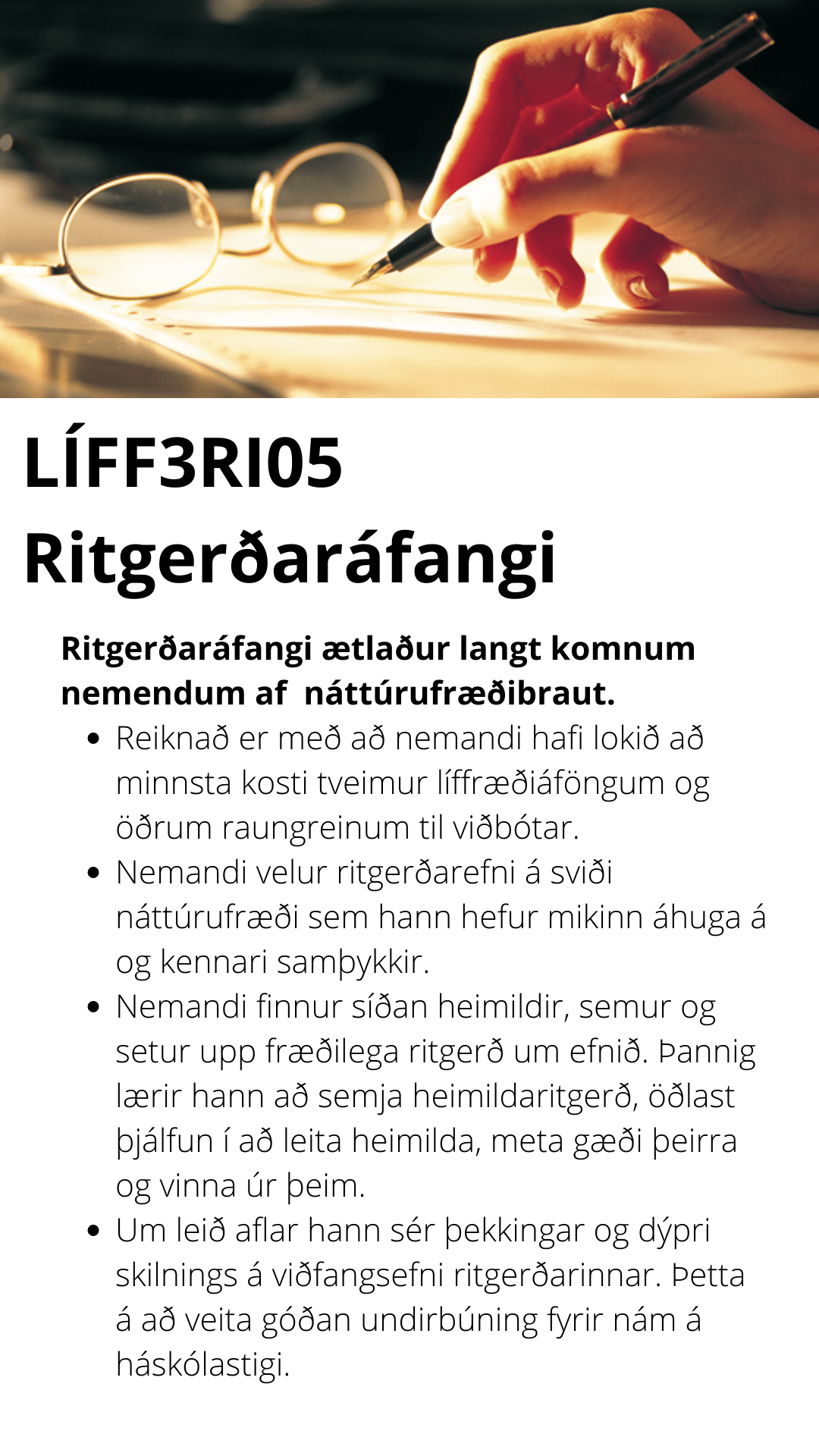 LÍFF3RI05
Ritgerðaráfangi

Ritgerðaráfangi ætlaður langt komnum nemendum af  náttúrufræðibraut.

• Reiknað er með að nemandi hafi lokið að minnsta kosti tveimur líffræðiáföngum og öðrum raungreinum til viðbótar.
• Nemandi velur ritgerðarefni á sviði náttúrufræði sem hann hefur mikinn áhuga á og kennari samþykkir.
• Nemandi finnur síðan heimildir, semur og setur upp fræðilega ritgerð um efnið. Þannig lærir hann að semja heimildaritgerð, öðlast þjálfun í að leita heimilda, meta gæði þeirra og vinna úr þeim.
• Um leið aflar hann sér þekkingar og dýpri skilnings á viðfangsefni ritgerðarinnar. Þetta á að veita góðan undirbúning fyrir nám á háskólastigi.